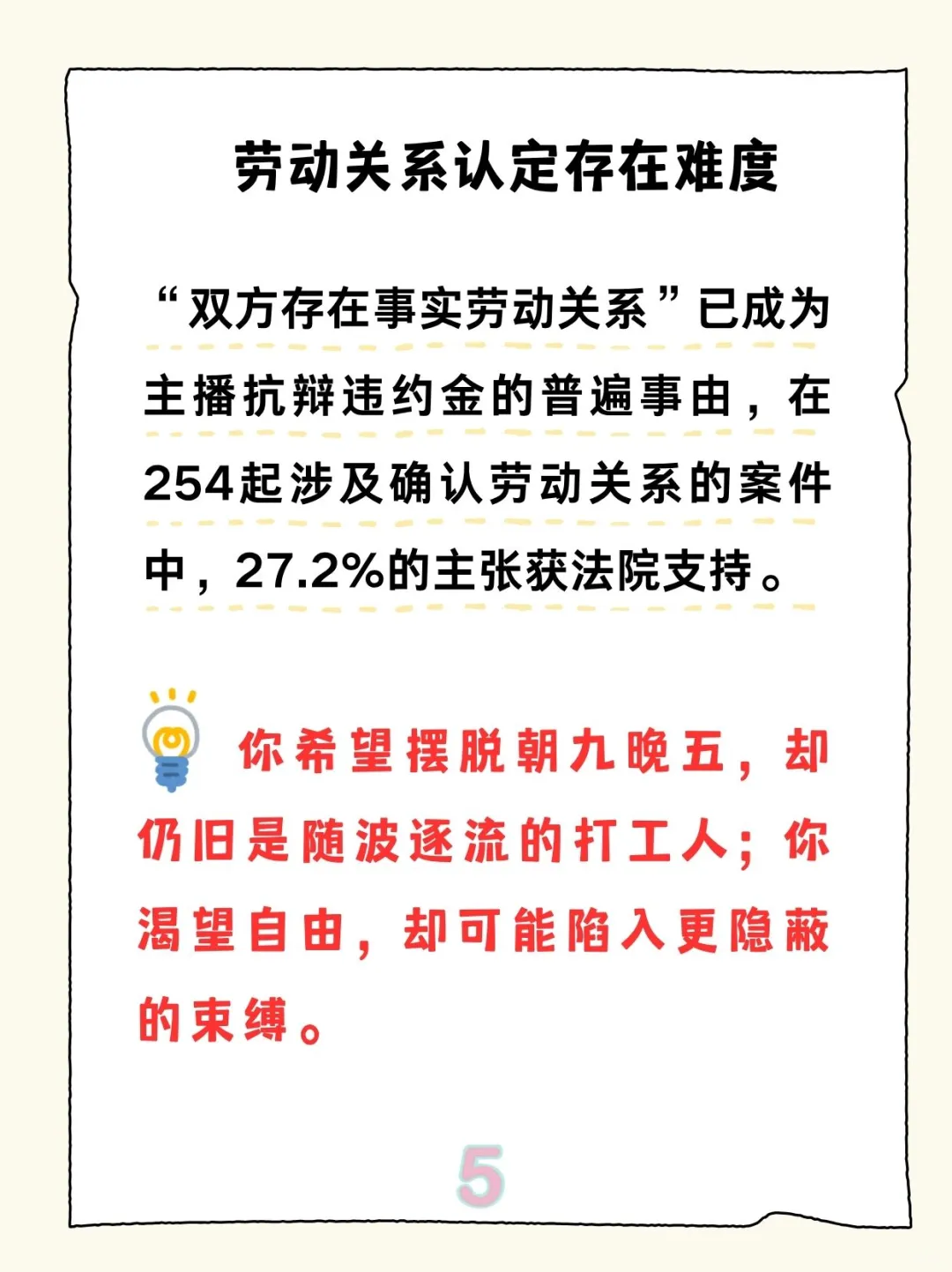 劳动关系认定存在难度

“双方存在事实劳动关系”已成为主播抗辩违约金的普遍事由，在254起涉及确认劳动关系的案件中，27.2%的主张获法院支持。

你希望摆脱朝九晚五，却仍旧是随波逐流的打工人；你渴望自由，却可能陷入更隐蔽的束缚。

5